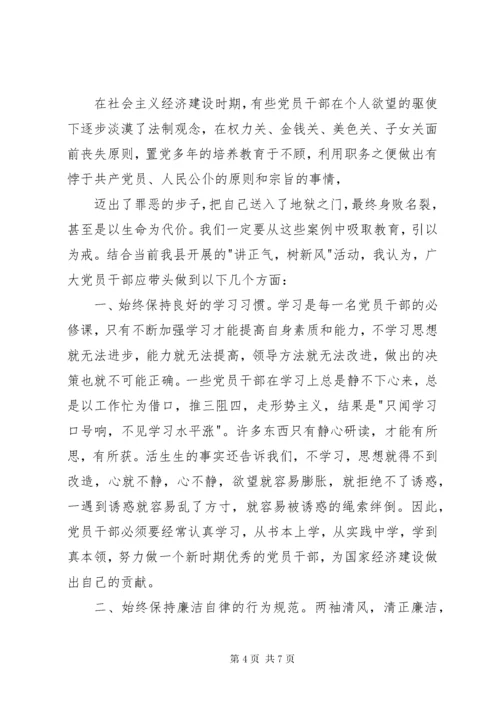 在社会主义经济建设时期，有些党员干部在个人欲望的驱使下逐步淡漠了法制观念，在权力关、金钱关、美色关、子女关面前丧失原则，置党多年的培养教育于不顾，利用职务之便做出有悖于共产党员、人民公仆的原则和宗旨的事情，

迈出了罪恶的步子，把自己送入了地狱之门，最终身败名裂，甚至是以生命为代价。我们一定要从这些案例中吸取教育，引以为戒。结合当前我县开展的"讲正气，树新风"活动，我认为，广大党员干部应带头做到以下几个方面：

一、始终保持良好的学习习惯。学习是每一名党员干部的必修课，只有不断加强学习才能提高自身素质和能力，不学习思想就无法进步，能力就无法提高，领导方法就无法改进，做出的决策也就不可能正确。一些党员干部在学习上总是静不下心来，总是以工作忙为借口，推三阻四，走形势主义，结果是"只闻学习口号响，不见学习水平涨"。许多东西只有静心研读，才能有所思，有所获。活生生的事实还告诉我们，不学习，思想就得不到改造，心就不静，心不静，欲望就容易膨胀，就拒绝不了诱惑，一遇到诱惑就容易乱了方寸，就容易被诱惑的绳索绊倒。因此，党员干部必须要经常认真学习，从书本上学，从实践中学，学到真本领，努力做一个新时期优秀的党员干部，为国家经济建设做出自己的贡献。

二、始终保持廉洁自律的行为规范。两袖清风，清正廉洁，

第 4 页 共 7 页